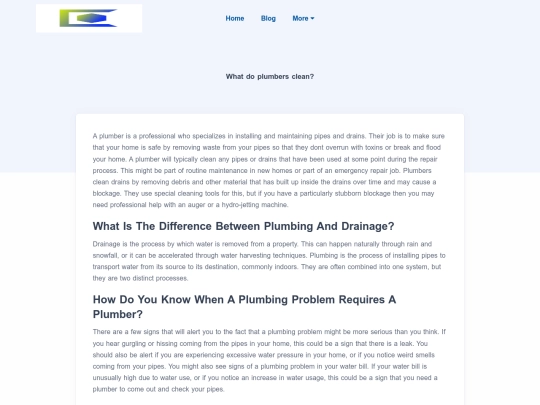 Home Blog More

What do plumbers clean?

A plumber is a professional who specializes in installing and maintaining pipes and drains. Their job is to make sure that your home is safe by removing waste from your pipes so that they dont overrun with toxins or break and flood your home. A plumber will typically clean any pipes or drains that have been used at some point during the repair process. This might be part of routine maintenance in new homes or part of an emergency repair job. Plumbers clean drains by removing debris and other material that has built up inside the drains over time and may cause a blockage. They use special cleaning tools for this, but if you have a particularly stubborn blockage then you may need professional help with an auger or a hydro-jetting machine.

What Is The Difference Between Plumbing And Drainage?

Drainage is the process by which water is removed from a property. This can happen naturally through rain and snowfall, or it can be accelerated through water harvesting techniques. Plumbing is the process of installing pipes to transport water from its source to its destination, commonly indoors. They are often combined into one system, but they are two distinct processes.

How Do You Know When A Plumbing Problem Requires A Plumber?

There are a few signs that will alert you to the fact that a plumbing problem might be more serious than you think. If you hear gurgling or hissing coming from the pipes in your home, this could be a sign that there is a leak. You should also be alert if you are experiencing excessive water pressure in your home, or if you notice weird smells coming from your pipes. You might also see signs of a plumbing problem in your water bill. If your water bill is unusually high due to water use, or if you notice an increase in water usage, this could be a sign that you need a plumber to come out and check your pipes.